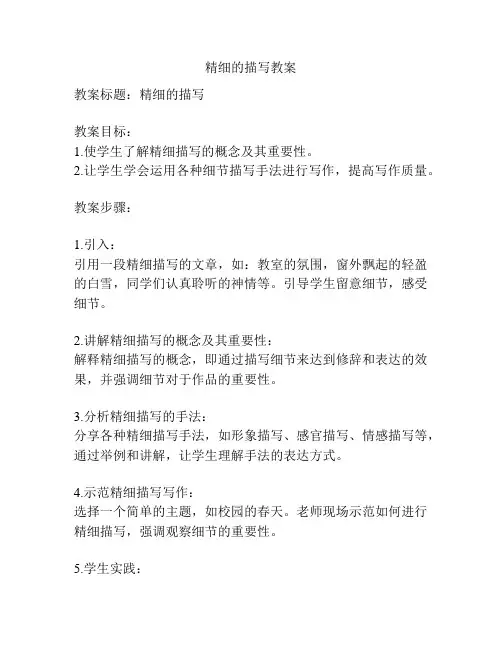 精细的描写教案

教案标题：精细的描写

教案目标：
1.使学生了解精细描写的概念及其重要性。
2.让学生学会运用各种细节描写手法进行写作，提高写作质量。

教案步骤：

1.引入：
引用一段精细描写的文章，如：教室的氛围，窗外飘起的轻盈的白雪，同学们认真聆听的神情等。引导学生留意细节，感受细节。

2.讲解精细描写的概念及其重要性：
解释精细描写的概念，即通过描写细节来达到修辞和表达的效果，并强调细节对于作品的重要性。

3.分析精细描写的手法：
分享各种精细描写手法，如形象描写、感官描写、情感描写等，通过举例和讲解，让学生理解手法的表达方式。

4.示范精细描写写作：
选择一个简单的主题，如校园的春天。老师现场示范如何进行精细描写，强调观察细节的重要性。

5.学生实践：